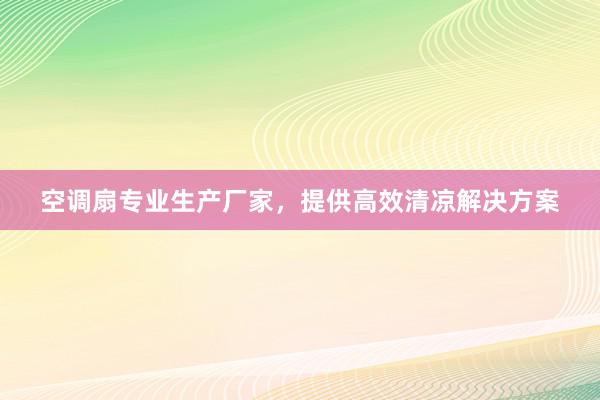 空调扇专业生产厂家，提供高效清凉解决方案